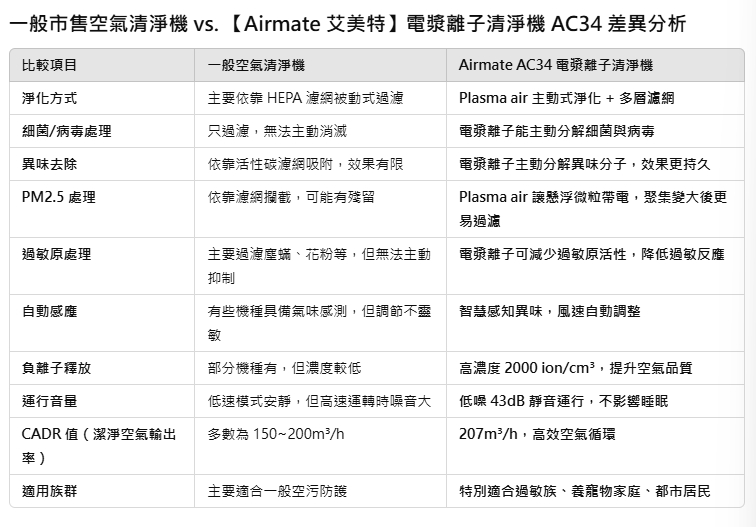 一般市售空氣清淨機 vs.【Airmate 艾美特】電漿離子清淨機 AC34 差異分析

| 比較項目 | 一般空氣清淨機 | Airmate AC34 電漿離子清淨機 |
|---|---|---|
| 淨化方式 | 主要依靠 HEPA 濾網被動式過濾 | Plasma air 主動式淨化 + 多層濾網 |
| 細菌/病毒處理 | 只過濾，無法主動消滅 | 電漿離子能主動分解細菌與病毒 |
| 異味去除 | 依靠活性碳濾網吸附，效果有限 | 電漿離子主動分解異味分子，效果更持久 |
| PM2.5 處理 | 依靠濾網攔截，可能有殘留 | Plasma air 讓懸浮微粒帶電，聚集變大後更易過濾 |
| 過敏原處理 | 主要過濾塵蟎、花粉等，但無法主動抑制 | 電漿離子可減少過敏原活性，降低過敏反應 |
| 自動感應 | 有些機種具備氣味感測，但調節不靈敏 | 智慧感知異味，風速自動調整 |
| 負離子釋放 | 部分機種有，但濃度較低 | 高濃度 2000 ion/cm³，提升空氣品質 |
| 運行音量 | 低速模式安靜，但高速運轉時噪音大 | 低噪 43dB 靜音運行，不影響睡眠 |
| CADR 值（潔淨空氣輸出率） | 多數為 150~200m³/h | 207m³/h，高效空氣循環 |
| 適用族群 | 主要適合一般空污防護 | 特別適合過敏族、養寵物家庭、都市居民 |